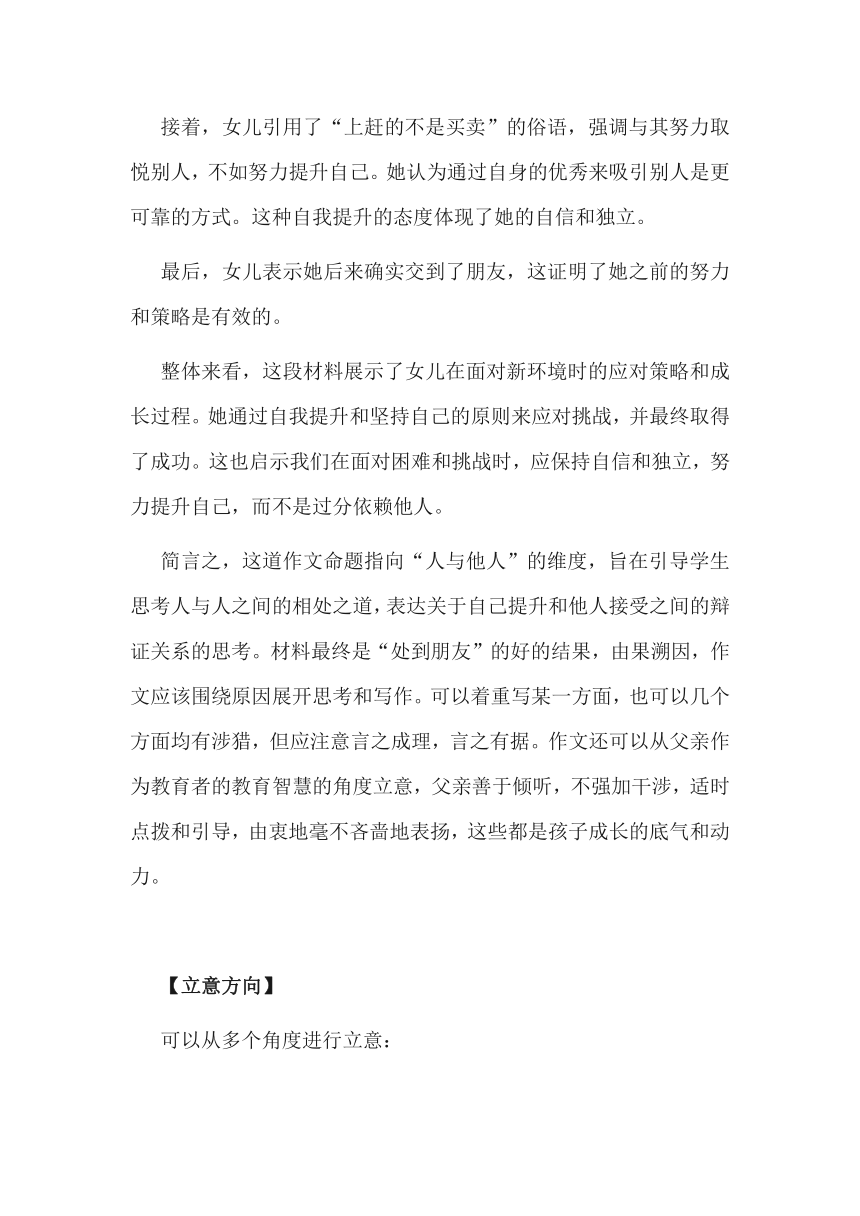 接着，女儿引用了“上赶的不是买卖”的俗语，强调与其努力取悦别人，不如努力提升自己。她认为通过自身的优秀来吸引别人是更可靠的方式。这种自我提升的态度体现了她的自信和独立。

最后，女儿表示她后来确实交到了朋友，这证明了她之前的努力和策略是有效的。

整体来看，这段材料展示了女儿在面对新环境时的应对策略和成长过程。她通过自我提升和坚持自己的原则来应对挑战，并最终取得了成功。这也启示我们在面对困难和挑战时，应保持自信和独立，努力提升自己，而不是过分依赖他人。

简言之，这道作文命题指向“人与他人”的维度，旨在引导学生思考人与人之间的相处之道，表达关于自己提升和他人接受之间的辩证关系的思考。材料最终是“处到朋友”的好的结果，由果溯因，作文应该围绕原因展开思考和写作。可以着重写某一方面，也可以几个方面均有涉猎，但应注意言之成理，言之有据。作文还可以从父亲作为教育者的教育智慧的角度立意，父亲善于倾听，不强加干涉，适时点拨和引导，由衷地毫不吝啬地表扬，这些都是孩子成长的底气和动力。

【立意方向】

可以从多个角度进行立意：